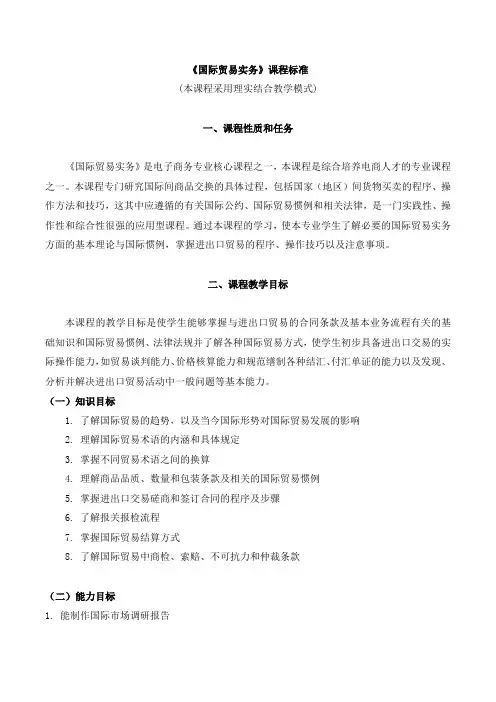 《国际贸易实务》课程标准
（本课程采用理实结合教学模式）

一、课程性质和任务

《国际贸易实务》是电子商务专业核心课程之一，本课程是综合培养电商人才的专业课程之一。本课程专门研究国际间商品交换的具体过程，包括国家（地区）间货物买卖的程序、操作方法和技巧，这其中应遵循的有关国际公约、国际贸易惯例和相关法律，是一门实践性、操作性和综合性很强的应用型课程。通过本课程的学习，使本专业学生了解必要的国际贸易实务方面的基本理论与国际惯例，掌握进出口贸易的程序、操作技巧以及注意事项。

二、课程教学目标

本课程的教学目标是使学生能够掌握与进出口贸易的合同条款及基本业务流程有关的基础知识和国际贸易惯例、法律法规并了解各种国际贸易方式，使学生初步具备进出口交易的实际操作能力，如贸易谈判能力、价格核算能力和规范缮制各种结汇、付汇单证的能力以及发现、分析并解决进出口贸易活动中一般问题等基本能力。
（一）知识目标
1. 了解国际贸易的趋势、以及当今国际形势对国际贸易发展的影响
2. 理解国际贸易术语的内涵和具体规定
3. 掌握不同贸易术语之间的换算
4. 理解商品品质、数量和包装条款及相关的国际贸易惯例
5. 掌握进出口交易磋商和签订合同的程序及步骤
6. 了解报关报检流程
7. 掌握国际贸易结算方式
8. 了解国际贸易中商检、索赔、不可抗力和仲裁条款

（二）能力目标
1. 能制作国际市场调研报告